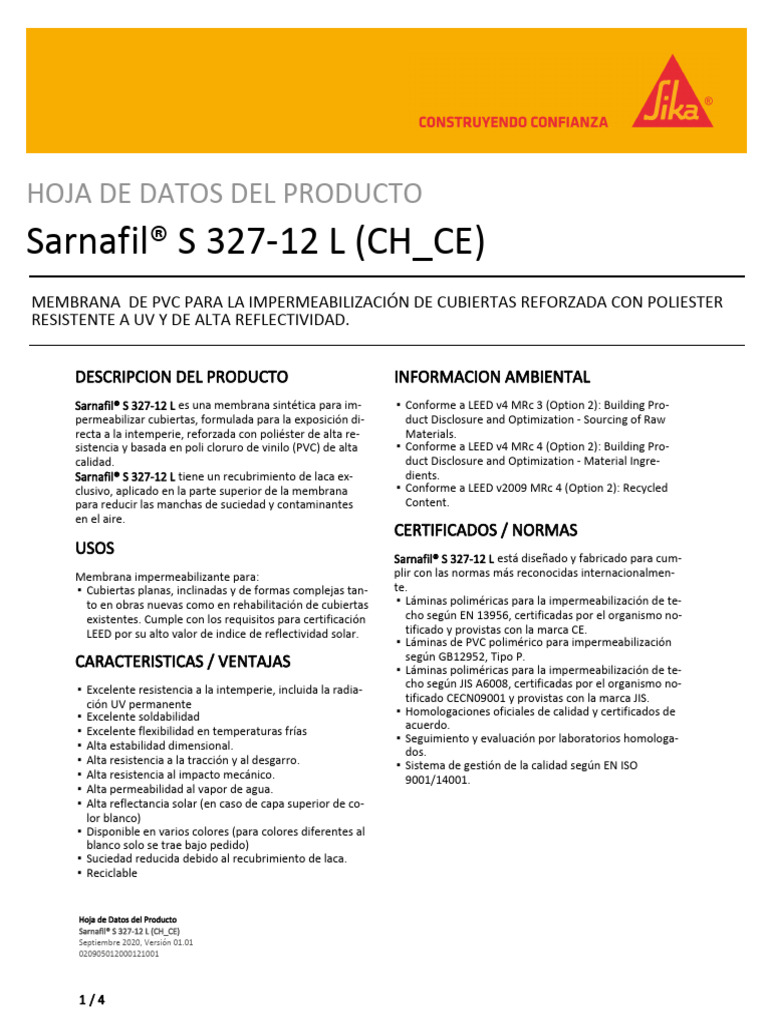 CONSTRUYENDO CONFIANZA

Sika®

HOJA DE DATOS DEL PRODUCTO

Sarnafil® S 327-12 L (CH_CE)

MEMBRANA DE PVC PARA LA IMPERMEABILIZACIÓN DE CUBIERTAS REFORZADA CON POLIESTER RESISTENTE A UV Y DE ALTA REFLECTIVIDAD.

DESCRIPCION DEL PRODUCTO

Sarnafil® S 327-12 L es una membrana sintética para impermeabilizar cubiertas, formulada para la exposición directa a la intemperie, reforzada con poliéster de alta resistencia y basada en poli cloruro de vinilo (PVC) de alta calidad.
Sarnafil® S 327-12 L tiene un recubrimiento de laca exclusivo, aplicado en la parte superior de la membrana para reducir las manchas de suciedad y contaminantes en el aire.

USOS

Membrana impermeabilizante para:
▪ Cubiertas planas, inclinadas y de formas complejas tanto en obras nuevas como en rehabilitación de cubiertas existentes. Cumple con los requisitos para certificación LEED por su alto valor de indice de reflectividad solar.

CARACTERISTICAS / VENTAJAS

▪ Excelente resistencia a la intemperie, incluida la radiación UV permanente
▪ Excelente soldabilidad
▪ Excelente flexibilidad en temperaturas frías
▪ Alta estabilidad dimensional.
▪ Alta resistencia a la tracción y al desgarro.
▪ Alta resistencia al impacto mecánico.
▪ Alta permeabilidad al vapor de agua.
▪ Alta reflectancia solar (en caso de capa superior de color blanco)
▪ Disponible en varios colores (para colores diferentes al blanco solo se trae bajo pedido)
▪ Suciedad reducida debido al recubrimiento de laca.
▪ Reciclable

INFORMACION AMBIENTAL

▪ Conforme a LEED v4 MRc 3 (Option 2): Building Product Disclosure and Optimization - Sourcing of Raw Materials.
▪ Conforme a LEED v4 MRc 4 (Option 2): Building Product Disclosure and Optimization - Material Ingredients.
▪ Conforme a LEED v2009 MRc 4 (Option 2): Recycled Content.

CERTIFICADOS / NORMAS

Sarnafil® S 327-12 L está diseñado y fabricado para cumplir con las normas más reconocidas internacionalmente.
▪ Láminas poliméricas para la impermeabilización de techo según EN 13956, certificadas por el organismo notificado y provistas con la marca CE.
▪ Láminas de PVC polimérico para impermeabilización según GB12952, Tipo P.
▪ Láminas poliméricas para la impermeabilización de techo según JIS A6008, certificadas por el organismo notificado CECN09001 y provistas con la marca JIS.
▪ Homologaciones oficiales de calidad y certificados de acuerdo.
▪ Seguimiento y evaluación por laboratorios homologados.
▪ Sistema de gestión de la calidad según EN ISO 9001/14001.

Hoja de Datos del Producto
Sarnafil® S 327-12 L (CH_CE)
Septiembre 2020, Versión 01.01
020905012000121001

1 / 4